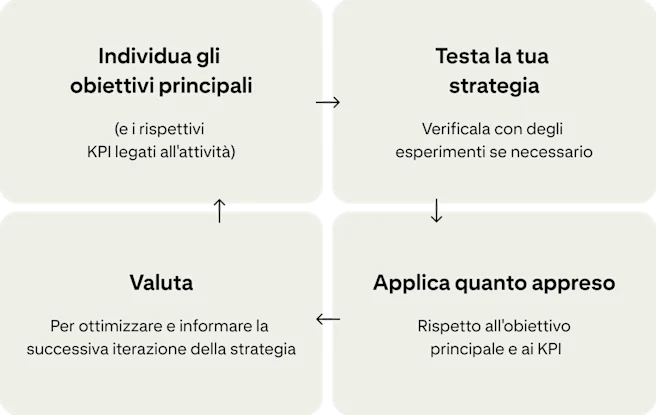 Individua gli obiettivi principali

(e i rispettivi KPI legati all'attività)

→

Testa la tua strategia

Verificala con degli esperimenti se necessario

↓

Applica quanto appreso

Rispetto all'obiettivo principale e ai KPI

←

Valuta

Per ottimizzare e informare la successiva iterazione della strategia

↑